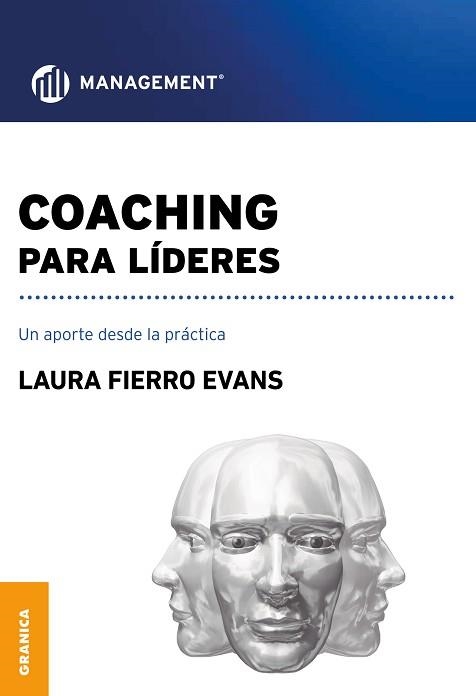 MANAGEMENT®

COACHING
PARA LÍDERES

Un aporte desde la práctica

LAURA FIERRO EVANS

GRANICA